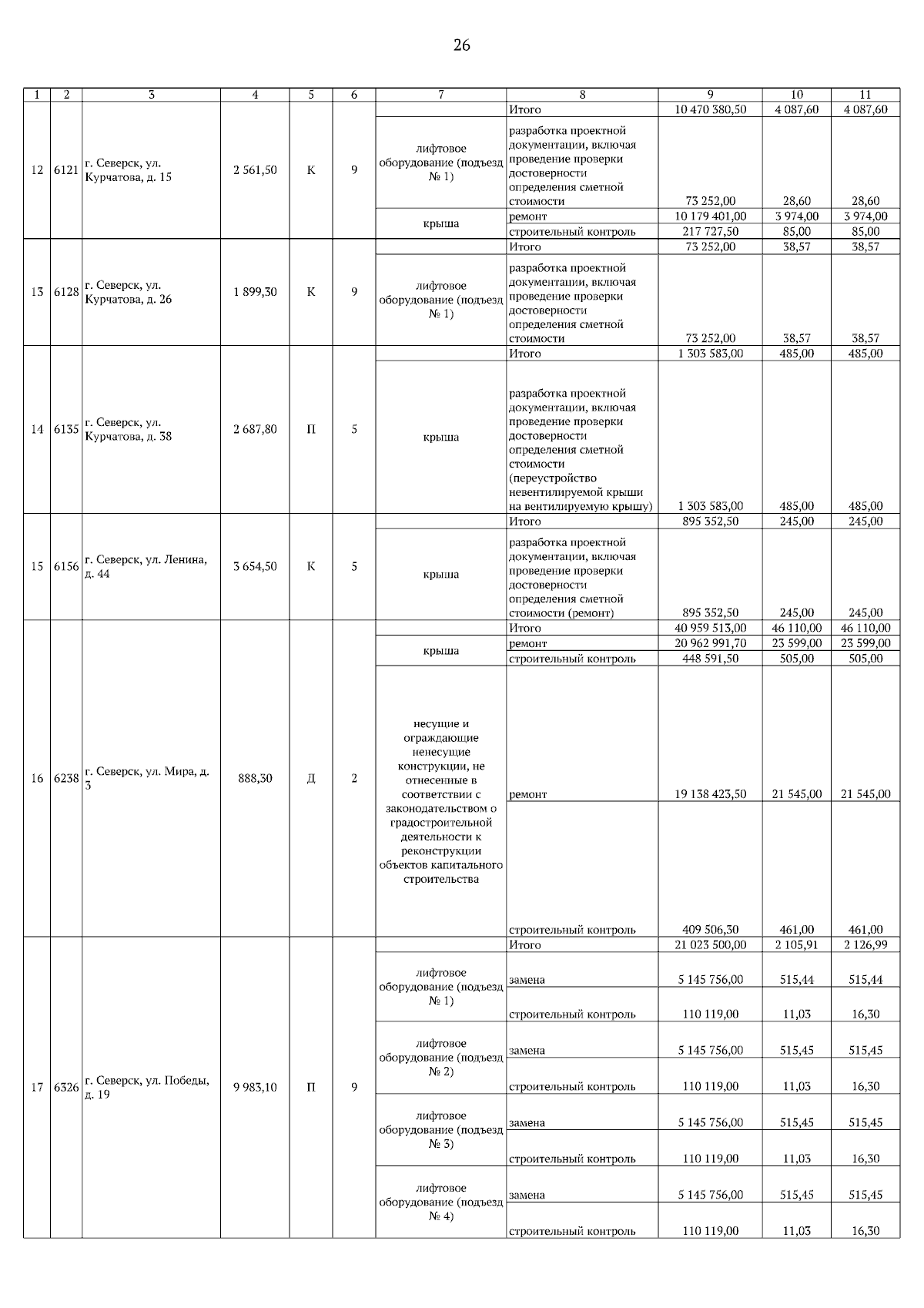 26

| 1 | 2 | 3 | 4 | 5 | 6 | 7 | 8 | 9 | 10 | 11 |
|---|---|---|---|---|---|---|---|---|---|---|
| 12 | 6121 | г. Северск, ул. Курчатова, д. 15 | 2 561,50 | К | 9 | | Итого | 10 470 380,50 | 4 087,60 | 4 087,60 |
| | | | | | | лифтовое оборудование (подъезд № 1) | разработка проектной документации, включая проведение проверки достоверности определения сметной стоимости | 73 252,00 | 28,60 | 28,60 |
| | | | | | | крыша | ремонт | 10 179 401,00 | 3 974,00 | 3 974,00 |
| | | | | | | | строительный контроль | 217 727,50 | 85,00 | 85,00 |
| 13 | 6128 | г. Северск, ул. Курчатова, д. 26 | 1 899,30 | К | 9 | | Итого | 73 252,00 | 38,57 | 38,57 |
| | | | | | | лифтовое оборудование (подъезд № 1) | разработка проектной документации, включая проведение проверки достоверности определения сметной стоимости | 73 252,00 | 38,57 | 38,57 |
| 14 | 6135 | г. Северск, ул. Курчатова, д. 38 | 2 687,80 | П | 5 | | Итого | 1 303 583,00 | 485,00 | 485,00 |
| | | | | | | крыша | разработка проектной документации, включая проведение проверки достоверности определения сметной стоимости (переустройство невентилируемой крыши на вентилируемую крышу) | 1 303 583,00 | 485,00 | 485,00 |
| 15 | 6156 | г. Северск, ул. Ленина, д. 44 | 3 654,50 | К | 5 | | Итого | 895 352,50 | 245,00 | 245,00 |
| | | | | | | крыша | разработка проектной документации, включая проведение проверки достоверности определения сметной стоимости (ремонт) | 895 352,50 | 245,00 | 245,00 |
| 16 | 6238 | г. Северск, ул. Мира, д. 3 | 888,30 | Д | 2 | | Итого | 40 959 513,00 | 46 110,00 | 46 110,00 |
| | | | | | | крыша | ремонт | 20 962 991,70 | 23 599,00 | 23 599,00 |
| | | | | | | | строительный контроль | 448 591,50 | 505,00 | 505,00 |
| | | | | | | несущие и ограждающие ненесущие конструкции, не отнесенные в соответствии с законодательством о градостроительной деятельности к реконструкции объектов капитального строительства | ремонт | 19 138 423,50 | 21 545,00 | 21 545,00 |
| | | | | | | | строительный контроль | 409 506,30 | 461,00 | 461,00 |
| 17 | 6326 | г. Северск, ул. Победы, д. 19 | 9 983,10 | П | 9 | | Итого | 21 023 500,00 | 2 105,91 | 2 126,99 |
| | | | | | | лифтовое оборудование (подъезд № 1) | замена | 5 145 756,00 | 515,44 | 515,44 |
| | | | | | | | строительный контроль | 110 119,00 | 11,03 | 16,30 |
| | | | | | | лифтовое оборудование (подъезд № 2) | замена | 5 145 756,00 | 515,45 | 515,45 |
| | | | | | | | строительный контроль | 110 119,00 | 11,03 | 16,30 |
| | | | | | | лифтовое оборудование (подъезд № 3) | замена | 5 145 756,00 | 515,45 | 515,45 |
| | | | | | | | строительный контроль | 110 119,00 | 11,03 | 16,30 |
| | | | | | | лифтовое оборудование (подъезд № 4) | замена | 5 145 756,00 | 515,45 | 515,45 |
| | | | | | | | строительный контроль | 110 119,00 | 11,03 | 16,30 |